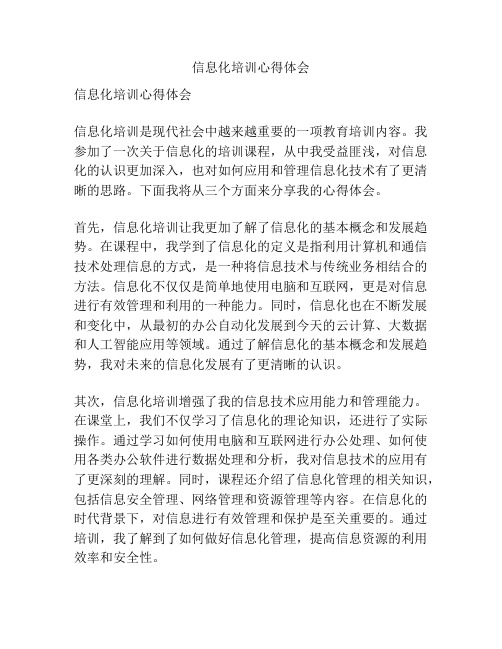 信息化培训心得体会

信息化培训心得体会

信息化培训是现代社会中越来越重要的一项教育培训内容。我参加了一次关于信息化的培训课程，从中我受益匪浅，对信息化的认识更加深入，也对如何应用和管理信息化技术有了更清晰的思路。下面我将从三个方面来分享我的心得体会。

首先，信息化培训让我更加了解了信息化的基本概念和发展趋势。在课程中，我学到了信息化的定义是指利用计算机和通信技术处理信息的方式，是一种将信息技术与传统业务相结合的方法。信息化不仅仅是简单地使用电脑和互联网，更是对信息进行有效管理和利用的一种能力。同时，信息化也在不断发展和变化中，从最初的办公自动化发展到今天的云计算、大数据和人工智能应用等领域。通过了解信息化的基本概念和发展趋势，我对未来的信息化发展有了更清晰的认识。

其次，信息化培训增强了我的信息技术应用能力和管理能力。在课堂上，我们不仅学习了信息化的理论知识，还进行了实际操作。通过学习如何使用电脑和互联网进行办公处理、如何使用各类办公软件进行数据处理和分析，我对信息技术的应用有了更深刻的理解。同时，课程还介绍了信息化管理的相关知识，包括信息安全管理、网络管理和资源管理等内容。在信息化的时代背景下，对信息进行有效管理和保护是至关重要的。通过培训，我了解到了如何做好信息化管理，提高信息资源的利用效率和安全性。